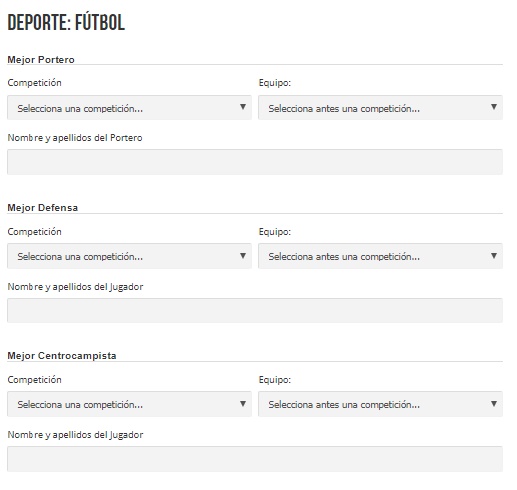 DEPORTE: FÚTBOL

Mejor Portero

Competición

Selecciona una competición...

Equipo:

Selecciona antes una competición...

Nombre y apellidos del Portero

Mejor Defensa

Competición

Selecciona una competición...

Equipo:

Selecciona antes una competición...

Nombre y apellidos del Jugador

Mejor Centrocampista

Competición

Selecciona una competición...

Equipo:

Selecciona antes una competición...

Nombre y apellidos del Jugador